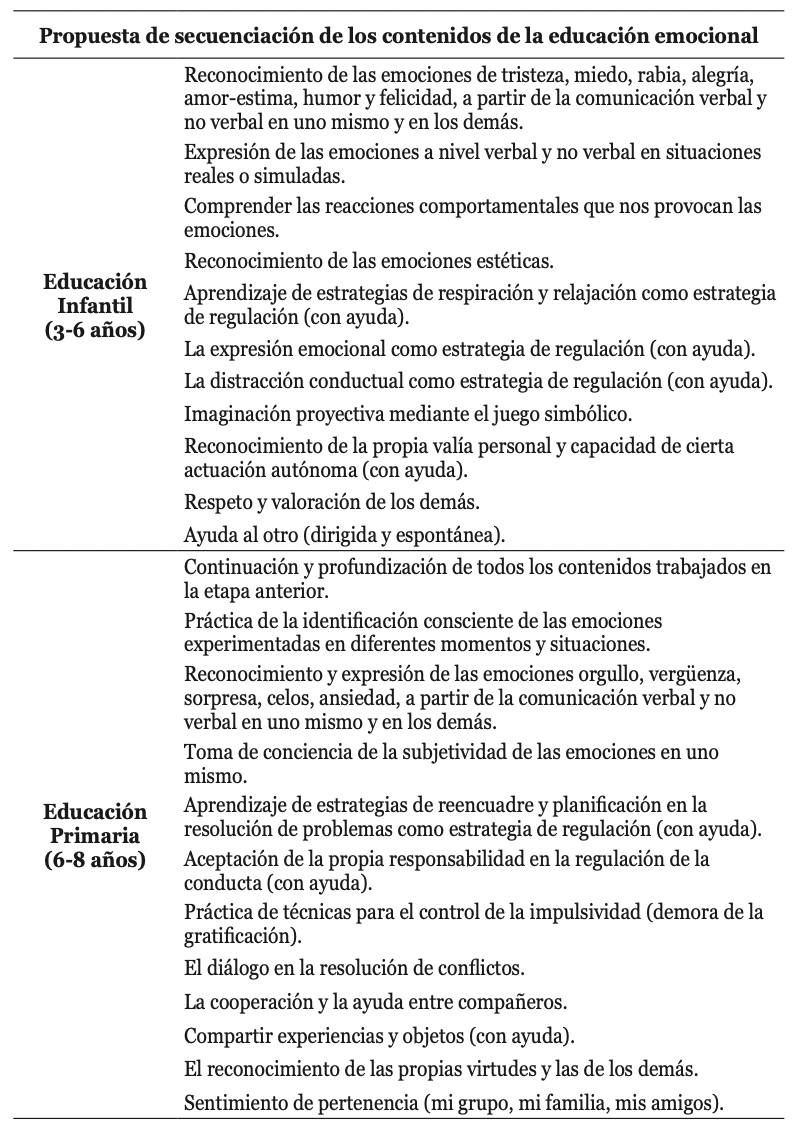 | Propuesta de secuenciación de los contenidos de la educación emocional | |
|---|---|
| **Educación Infantil (3-6 años)** | Reconocimiento de las emociones de tristeza, miedo, rabia, alegría, amor-estima, humor y felicidad, a partir de la comunicación verbal y no verbal en uno mismo y en los demás.<br>Expresión de las emociones a nivel verbal y no verbal en situaciones reales o simuladas.<br>Comprender las reacciones comportamentales que nos provocan las emociones.<br>Reconocimiento de las emociones estéticas.<br>Aprendizaje de estrategias de respiración y relajación como estrategia de regulación (con ayuda).<br>La expresión emocional como estrategia de regulación (con ayuda).<br>La distracción conductual como estrategia de regulación (con ayuda).<br>Imaginación proyectiva mediante el juego simbólico.<br>Reconocimiento de la propia valía personal y capacidad de cierta actuación autónoma (con ayuda).<br>Respeto y valoración de los demás.<br>Ayuda al otro (dirigida y espontánea). |
| **Educación Primaria (6-8 años)** | Continuación y profundización de todos los contenidos trabajados en la etapa anterior.<br>Práctica de la identificación consciente de las emociones experimentadas en diferentes momentos y situaciones.<br>Reconocimiento y expresión de las emociones orgullo, vergüenza, sorpresa, celos, ansiedad, a partir de la comunicación verbal y no verbal en uno mismo y en los demás.<br>Toma de conciencia de la subjetividad de las emociones en uno mismo.<br>Aprendizaje de estrategias de reencuadre y planificación en la resolución de problemas como estrategia de regulación (con ayuda).<br>Aceptación de la propia responsabilidad en la regulación de la conducta (con ayuda).<br>Práctica de técnicas para el control de la impulsividad (demora de la gratificación).<br>El diálogo en la resolución de conflictos.<br>La cooperación y la ayuda entre compañeros.<br>Compartir experiencias y objetos (con ayuda).<br>El reconocimiento de las propias virtudes y las de los demás.<br>Sentimiento de pertenencia (mi grupo, mi familia, mis amigos). |